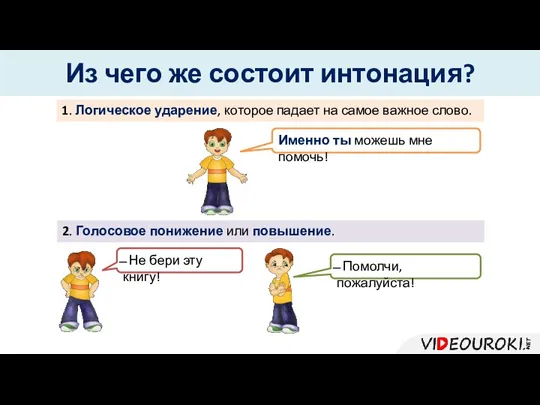 Из чего же состоит интонация?

1. Логическое ударение, которое падает на самое важное слово.

Именно ты можешь мне помочь!

2. Голосовое понижение или повышение.

– Не бери эту книгу!

– Помолчи, пожалуйста!

VIDEOUROKI.NET